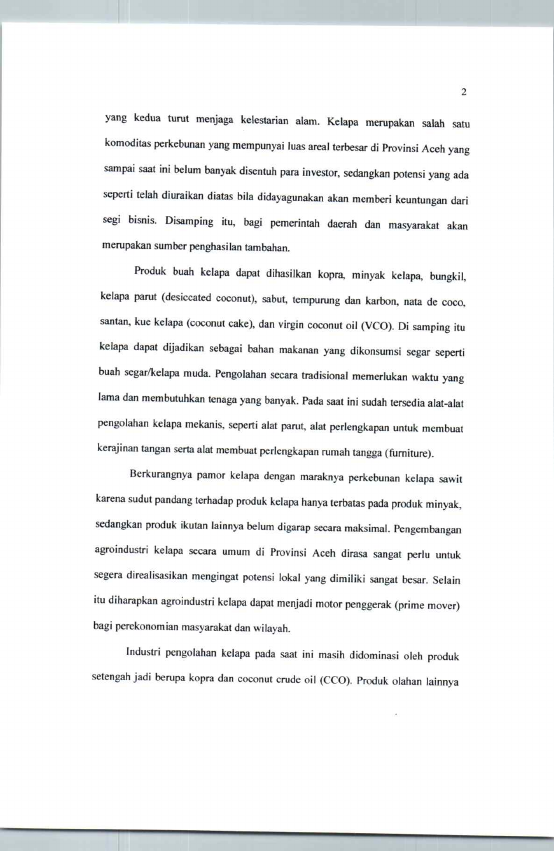 2

yang kedua turut menjaga kelestarian alam. Kelapa merupakan salah satu komoditas perkebunan yang mempunyai luas areal terbesar di Provinsi Aceh yang sampai saat ini belum banyak disentuh para investor, sedangkan potensi yang ada seperti telah diuraikan diatas bila didayagunakan akan memberi keuntungan dari segi bisnis. Disamping itu, bagi pemerintah daerah dan masyarakat akan merupakan sumber penghasilan tambahan.

Produk buah kelapa dapat dihasilkan kopra, minyak kelapa, bungkil, kelapa parut (desiccated coconut), sabut, tempurung dan karbon, nata de coco, santan, kue kelapa (coconut cake), dan virgin coconut oil (VCO). Di samping itu kelapa dapat dijadikan sebagai bahan makanan yang dikonsumsi segar seperti buah segar/kelapa muda. Pengolahan secara tradisional memerlukan waktu yang lama dan membutuhkan tenaga yang banyak. Pada saat ini sudah tersedia alat-alat pengolahan kelapa mekanis, seperti alat parut, alat perlengkapan untuk membuat kerajinan tangan serta alat membuat perlengkapan rumah tangga (furniture).

Berkurangnya pamor kelapa dengan maraknya perkebunan kelapa sawit karena sudut pandang terhadap produk kelapa hanya terbatas pada produk minyak, sedangkan produk ikutan lainnya belum digarap secara maksimal. Pengembangan agroindustri kelapa secara umum di Provinsi Aceh dirasa sangat perlu untuk segera direalisasikan mengingat potensi lokal yang dimiliki sangat besar. Selain itu diharapkan agroindustri kelapa dapat menjadi motor penggerak (prime mover) bagi perekonomian masyarakat dan wilayah.

Industri pengolahan kelapa pada saat ini masih didominasi oleh produk setengah jadi berupa kopra dan coconut crude oil (CCO). Produk olahan lainnya